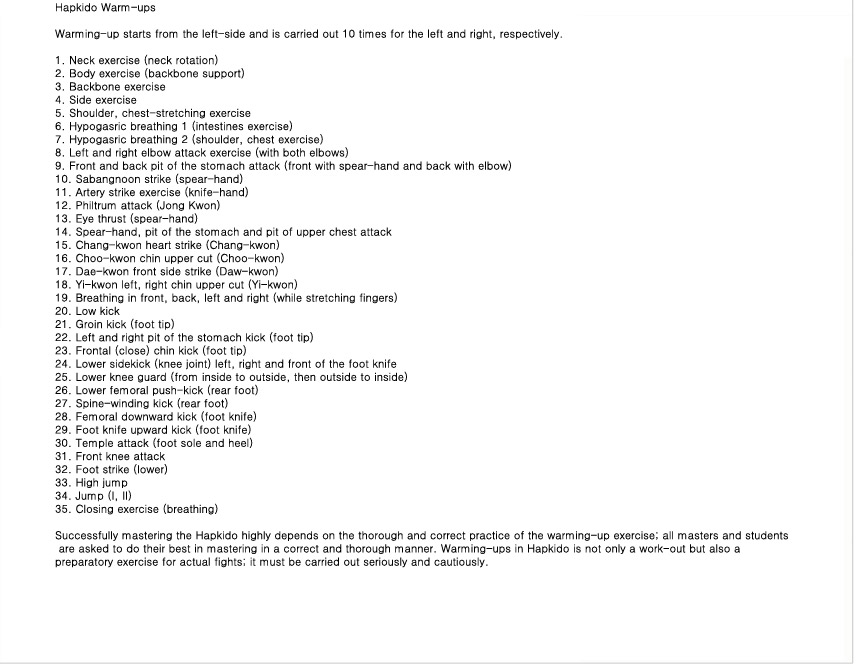 Hapkido Warm-ups

Warming-up starts from the left-side and is carried out 10 times for the left and right, respectively.

1. Neck exercise (neck rotation)
2. Body exercise (backbone support)
3. Backbone exercise
4. Side exercise
5. Shoulder, chest-stretching exercise
6. Hypogasric breathing 1 (intestines exercise)
7. Hypogasric breathing 2 (shoulder, chest exercise)
8. Left and right elbow attack exercise (with both elbows)
9. Front and back pit of the stomach attack (front with spear-hand and back with elbow)
10. Sabangnoon strike (spear-hand)
11. Artery strike exercise (knife-hand)
12. Philtrum attack (Jong Kwon)
13. Eye thrust (spear-hand)
14. Spear-hand, pit of the stomach and pit of upper chest attack
15. Chang-kwon heart strike (Chang-kwon)
16. Choo-kwon chin upper cut (Choo-kwon)
17. Dae-kwon front side strike (Daw-kwon)
18. Yi-kwon left, right chin upper cut (Yi-kwon)
19. Breathing in front, back, left and right (while stretching fingers)
20. Low kick
21. Groin kick (foot tip)
22. Left and right pit of the stomach kick (foot tip)
23. Frontal (close) chin kick (foot tip)
24. Lower sidekick (knee joint) left, right and front of the foot knife
25. Lower knee guard (from inside to outside, then outside to inside)
26. Lower femoral push-kick (rear foot)
27. Spine-winding kick (rear foot)
28. Femoral downward kick (foot knife)
29. Foot knife upward kick (foot knife)
30. Temple attack (foot sole and heel)
31. Front knee attack
32. Foot strike (lower)
33. High jump
34. Jump (I, II)
35. Closing exercise (breathing)

Successfully mastering the Hapkido highly depends on the thorough and correct practice of the warming-up exercise; all masters and students are asked to do their best in mastering in a correct and thorough manner. Warming-ups in Hapkido is not only a work-out but also a preparatory exercise for actual fights; it must be carried out seriously and cautiously.